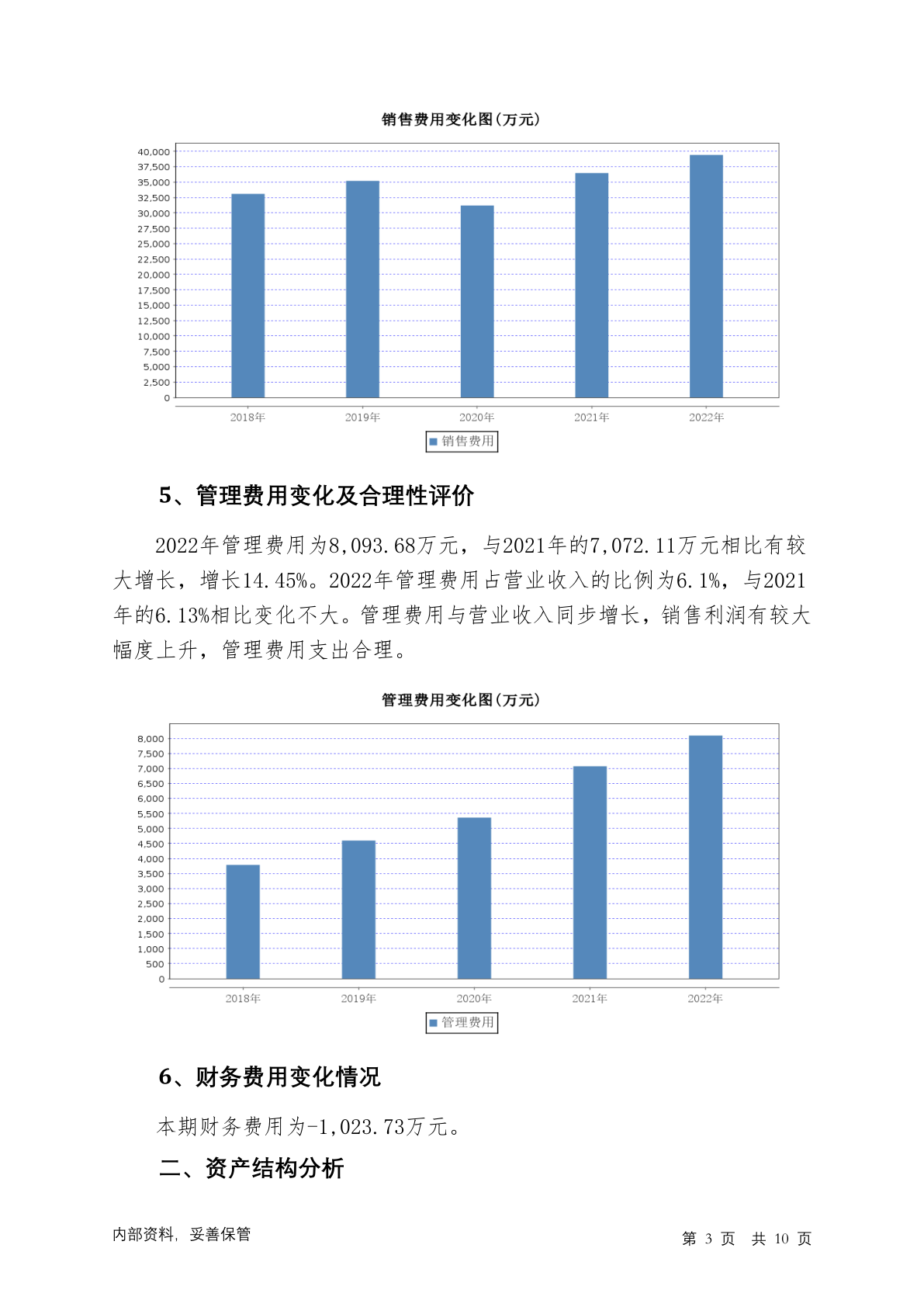 销售费用变化图(万元)

40,000
37,500
35,000
32,500
30,000
27,500
25,000
22,500
20,000
17,500
15,000
12,500
10,000
7,500
5,000
2,500
0

2018年 2019年 2020年 2021年 2022年

销售费用

5、管理费用变化及合理性评价

2022年管理费用为8,093.68万元，与2021年的7,072.11万元相比有较大增长，增长14.45%。2022年管理费用占营业收入的比例为6.1%，与2021年的6.13%相比变化不大。管理费用与营业收入同步增长，销售利润有较大幅度上升，管理费用支出合理。

管理费用变化图(万元)

8,000
7,500
7,000
6,500
6,000
5,500
5,000
4,500
4,000
3,500
3,000
2,500
2,000
1,500
1,000
500
0

2018年 2019年 2020年 2021年 2022年

管理费用

6、财务费用变化情况

本期财务费用为-1,023.73万元。

二、资产结构分析

内部资料，妥善保管

第 3 页 共 10 页